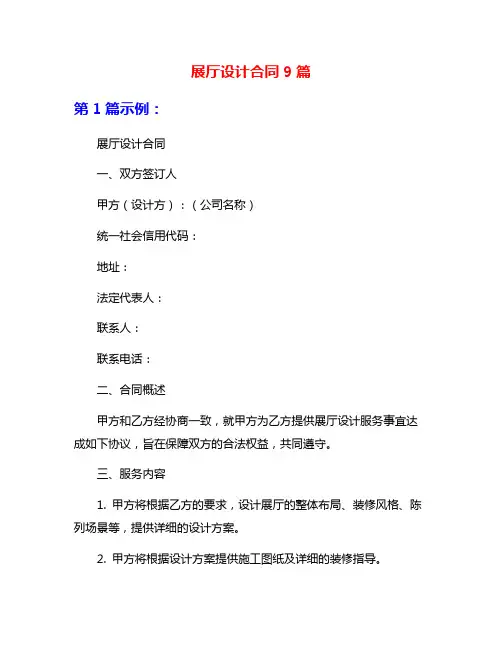 展厅设计合同 9 篇

第 1 篇示例：

展厅设计合同

一、双方签订人

甲方（设计方）：（公司名称）

统一社会信用代码：

地址：

法定代表人：

联系人：

联系电话：

二、合同概述

甲方和乙方经协商一致，就甲方为乙方提供展厅设计服务事宜达成如下协议，旨在保障双方的合法权益，共同遵守。

三、服务内容

1. 甲方将根据乙方的要求，设计展厅的整体布局、装修风格、陈列场景等，提供详细的设计方案。

2. 甲方将根据设计方案提供施工图纸及详细的装修指导。